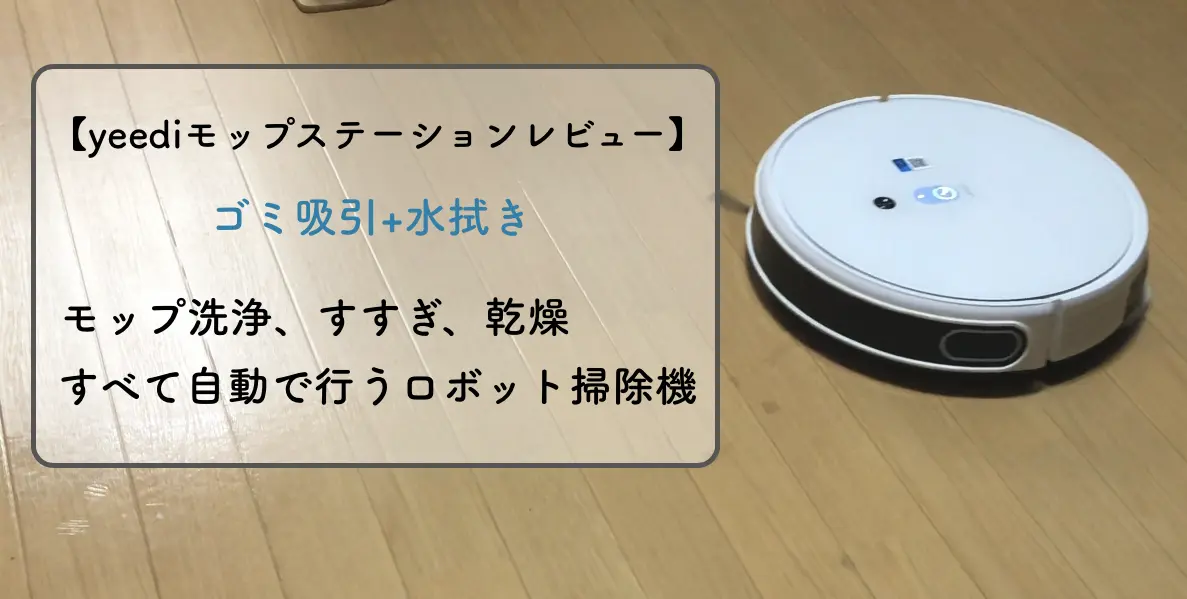 【yeediモップステーションレビュー】

ゴミ吸引+水拭き

モップ洗浄、すすぎ、乾燥
すべて自動で行うロボット掃除機